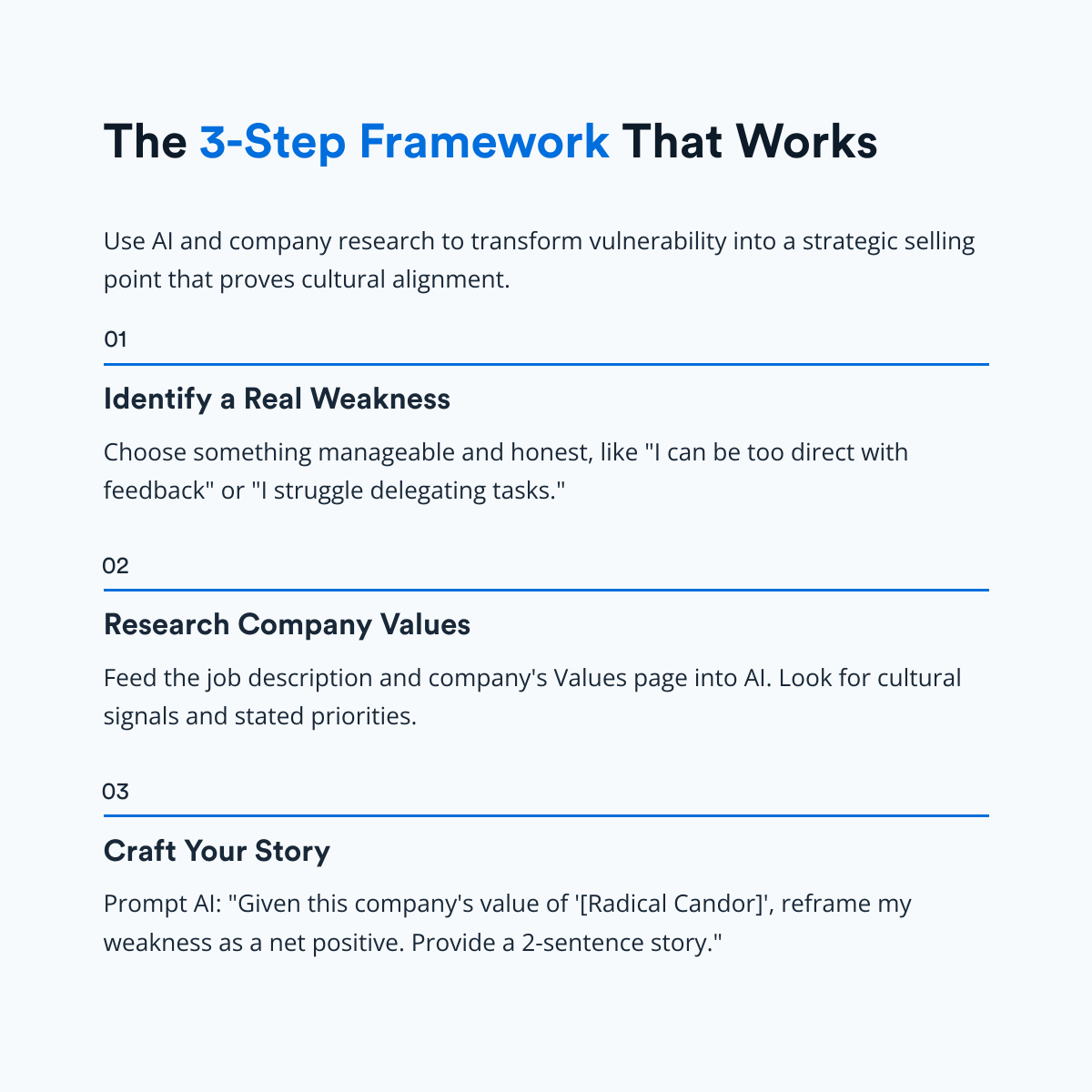 The 3-Step Framework That Works

Use AI and company research to transform vulnerability into a strategic selling point that proves cultural alignment.

01

Identify a Real Weakness

Choose something manageable and honest, like "I can be too direct with feedback" or "I struggle delegating tasks."

02

Research Company Values

Feed the job description and company's Values page into AI. Look for cultural signals and stated priorities.

03

Craft Your Story

Prompt AI: "Given this company's value of '[Radical Candor]', reframe my weakness as a net positive. Provide a 2-sentence story."